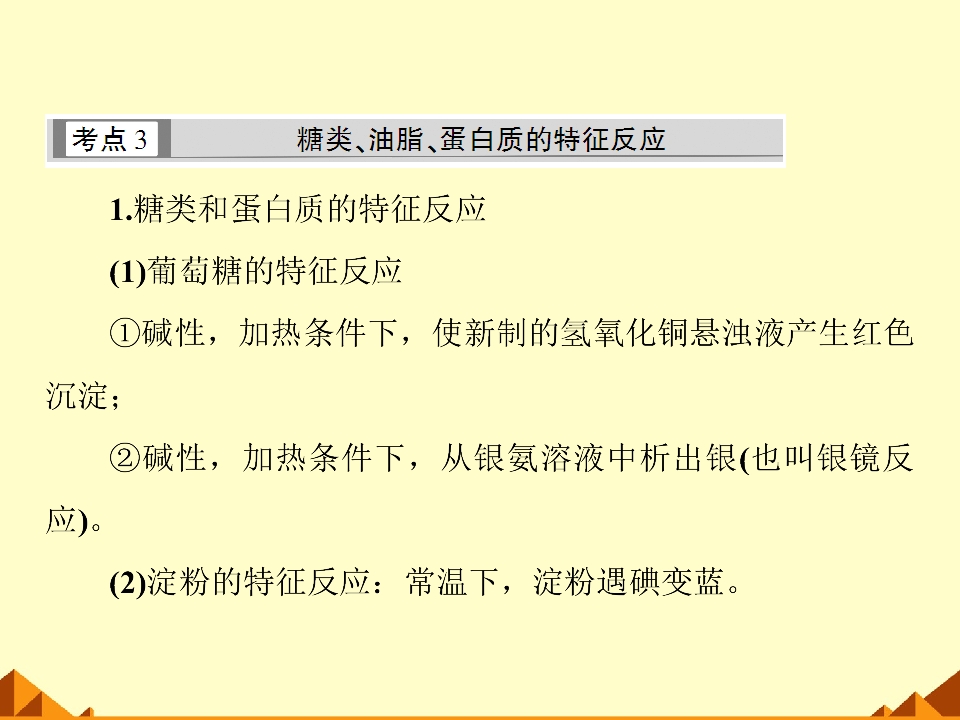 考点3 糖类、油脂、蛋白质的特征反应

1.糖类和蛋白质的特征反应

(1)葡萄糖的特征反应

①碱性，加热条件下，使新制的氢氧化铜悬浊液产生红色沉淀；

②碱性，加热条件下，从银氨溶液中析出银(也叫银镜反应)。

(2)淀粉的特征反应：常温下，淀粉遇碘变蓝。